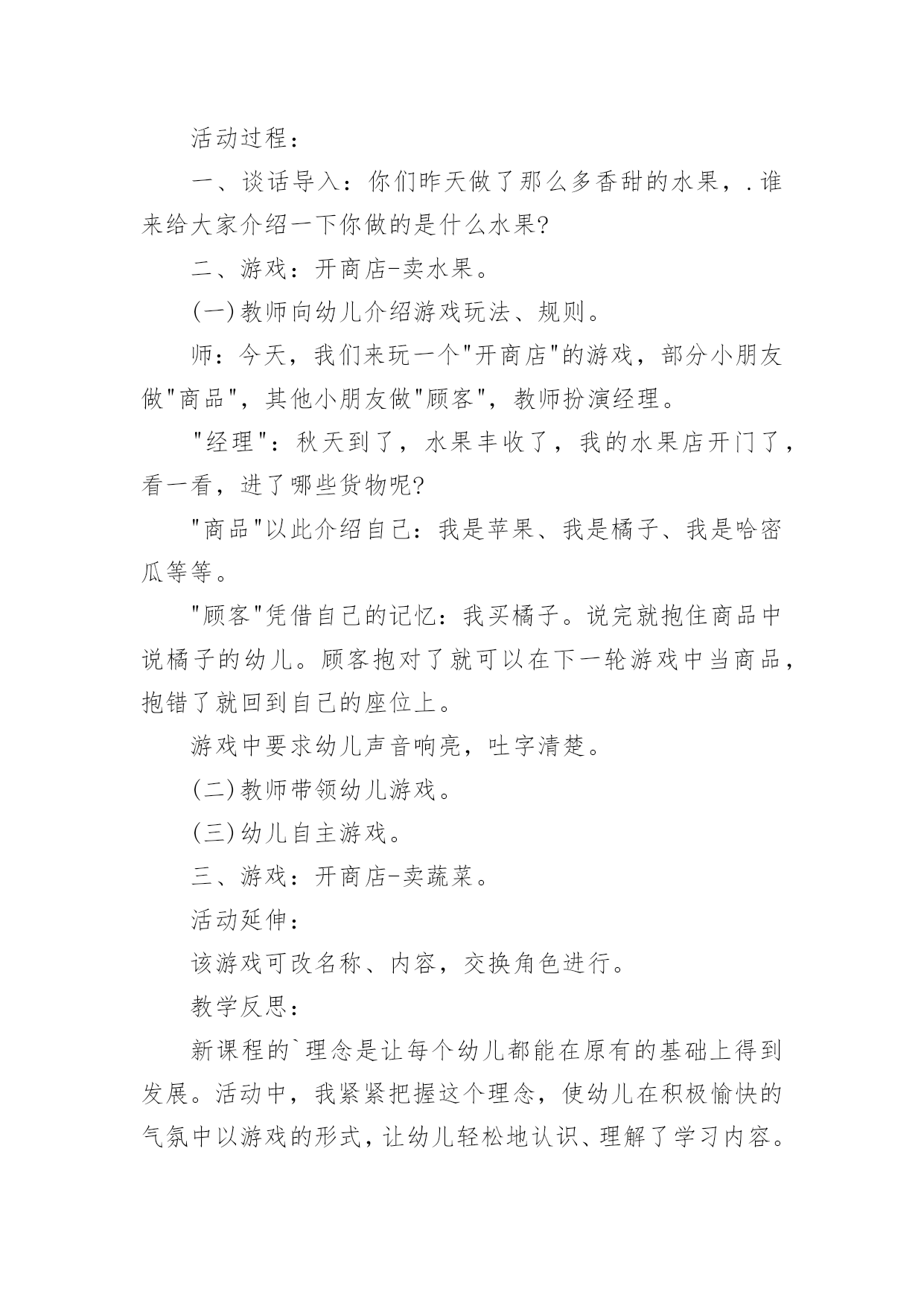 活动过程：

一、谈话导入：你们昨天做了那么多香甜的水果，.谁来给大家介绍一下你做的是什么水果?

二、游戏：开商店-卖水果。

(一)教师向幼儿介绍游戏玩法、规则。

师：今天，我们来玩一个"开商店"的游戏，部分小朋友做"商品"，其他小朋友做"顾客"，教师扮演经理。

"经理"：秋天到了，水果丰收了，我的水果店开门了，看一看，进了哪些货物呢?

"商品"以此介绍自己：我是苹果、我是橘子、我是哈密瓜等等。

"顾客"凭借自己的记忆：我买橘子。说完就抱住商品中说橘子的幼儿。顾客抱对了就可以在下一轮游戏中当商品，抱错了就回到自己的座位上。

游戏中要求幼儿声音响亮，吐字清楚。

(二)教师带领幼儿游戏。

(三)幼儿自主游戏。

三、游戏：开商店-卖蔬菜。

活动延伸：

该游戏可改名称、内容，交换角色进行。

教学反思：

新课程的`理念是让每个幼儿都能在原有的基础上得到发展。活动中，我紧紧把握这个理念，使幼儿在积极愉快的气氛中以游戏的形式，让幼儿轻松地认识、理解了学习内容。